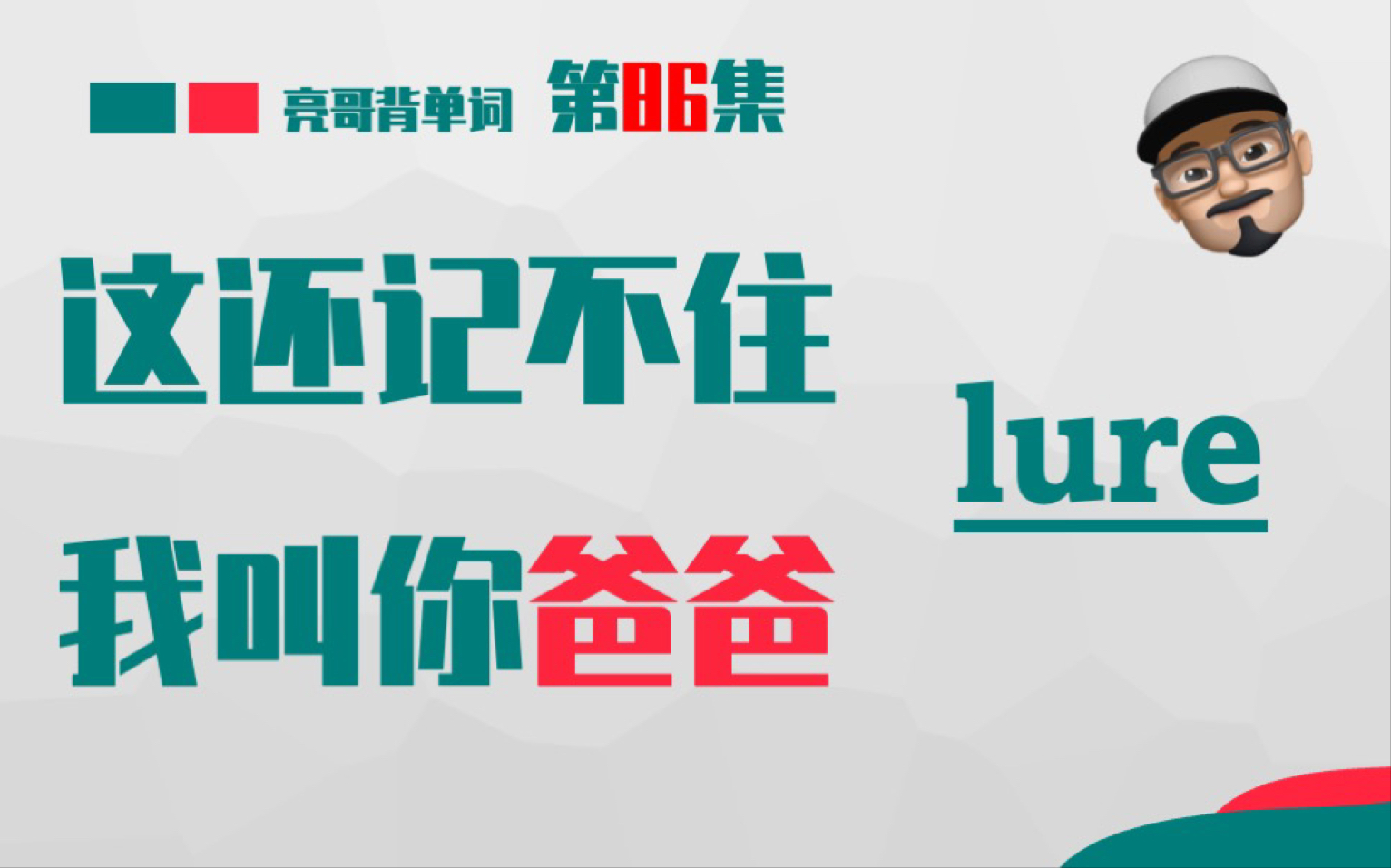 亮哥背单词 第86集

这还记不住

我叫你爸爸

lure